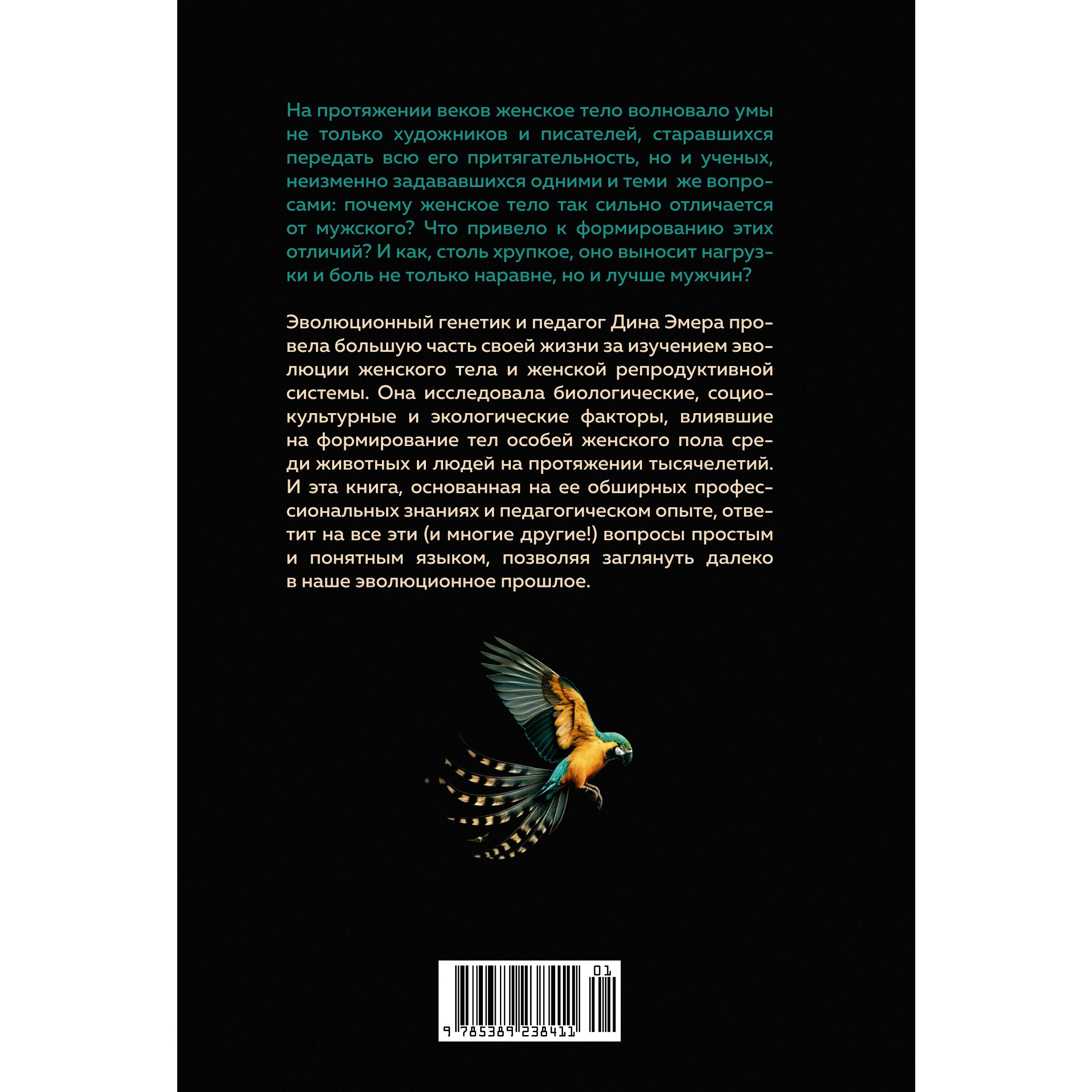 На протяжении веков женское тело волновало умы не только художников и писателей, старавшихся передать всю его притягательность, но и ученых, неизменно задававшихся одними и теми же вопросами: почему женское тело так сильно отличается от мужского? Что привело к формированию этих отличий? И как, столь хрупкое, оно выносит нагрузки и боль не только наравне, но и лучше мужчин?

Эволюционный генетик и педагог Дина Эмера провела большую часть своей жизни за изучением эволюции женского тела и женской репродуктивной системы. Она исследовала биологические, социокультурные и экологические факторы, влиявшие на формирование тел особей женского пола среди животных и людей на протяжении тысячелетий. И эта книга, основанная на ее обширных профессиональных знаниях и педагогическом опыте, ответит на все эти (и многие другие!) вопросы простым и понятным языком, позволяя заглянуть далеко в наше эволюционное прошлое.

01

9 785389 238411